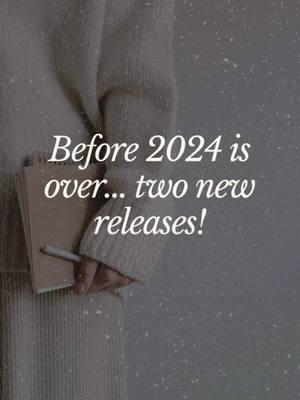 Before 2024 is over... two new releases!